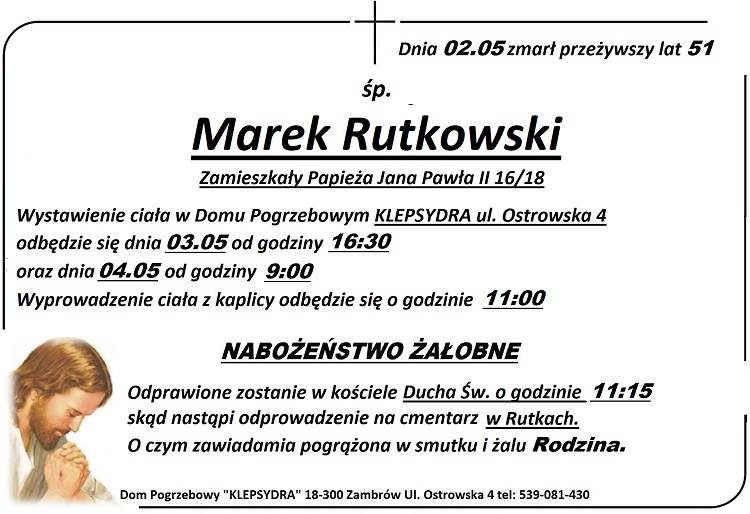 Dnia 02.05 zmarł przeżywszy lat 51

śp.

Marek Rutkowski

Zamieszkały Papieża Jana Pawła II 16/18

Wystawienie ciała w Domu Pogrzebowym KLEPSYDRA ul. Ostrowska 4 odbędzie się dnia 03.05 od godziny 16:30 oraz dnia 04.05 od godziny 9:00 Wyprowadzenie ciała z kaplicy odbędzie się o godzinie 11:00

NABOŻEŃSTWO ŻAŁOBNE

Odprawione zostanie w kościele Ducha Św. o godzinie 11:15 skąd nastąpi odprowadzenie na cmentarz w Rutkach. O czym zawiadamia pogrążona w smutku i żalu Rodzina.

Dom Pogrzebowy "KLEPSYDRA" 18-300 Zambrów Ul. Ostrowska 4 tel: 539-081-430